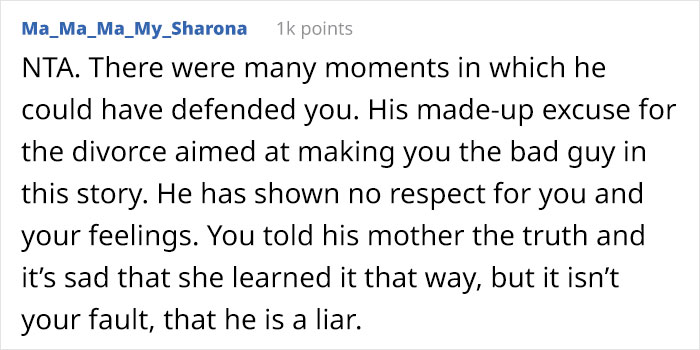 Ma_Ma_Ma_My_Sharona 1k points

NTA. There were many moments in which he could have defended you. His made-up excuse for the divorce aimed at making you the bad guy in this story. He has shown no respect for you and your feelings. You told his mother the truth and it's sad that she learned it that way, but it isn't your fault, that he is a liar.